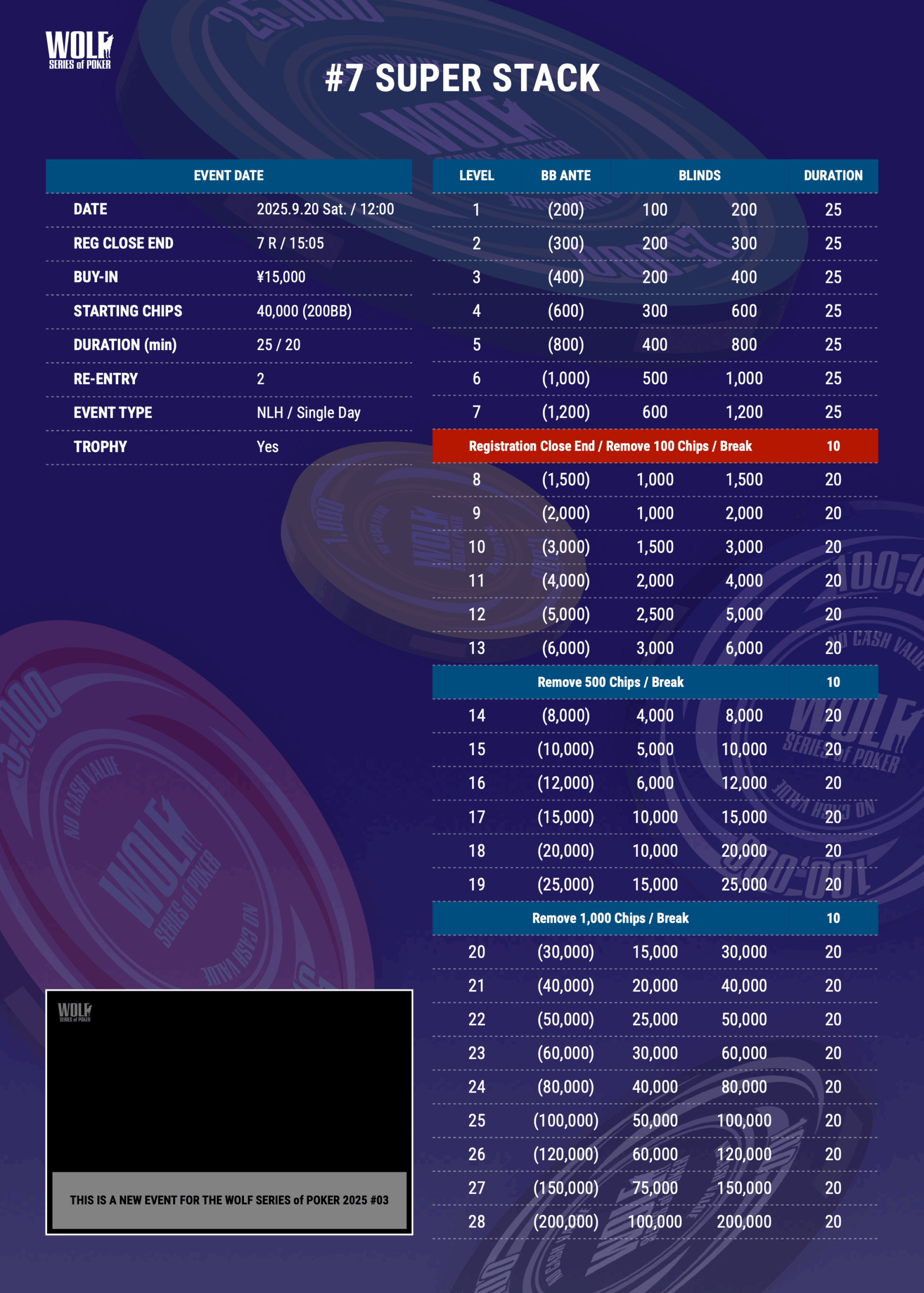 WOLF
SERIES of POKER

#7 SUPER STACK

| EVENT DATE | |
|---|---|
| DATE | 2025.9.20 Sat. / 12:00 |
| REG CLOSE END | 7 R / 15:05 |
| BUY-IN | ¥15,000 |
| STARTING CHIPS | 40,000 (200BB) |
| DURATION (min) | 25 / 20 |
| RE-ENTRY | 2 |
| EVENT TYPE | NLH / Single Day |
| TROPHY | Yes |

| LEVEL | BB ANTE | BLINDS | | DURATION |
|---|---|---|---|---|
| 1 | (200) | 100 | 200 | 25 |
| 2 | (300) | 200 | 300 | 25 |
| 3 | (400) | 200 | 400 | 25 |
| 4 | (600) | 300 | 600 | 25 |
| 5 | (800) | 400 | 800 | 25 |
| 6 | (1,000) | 500 | 1,000 | 25 |
| 7 | (1,200) | 600 | 1,200 | 25 |
| Registration Close End / Remove 100 Chips / Break | | | | 10 |
| 8 | (1,500) | 1,000 | 1,500 | 20 |
| 9 | (2,000) | 1,000 | 2,000 | 20 |
| 10 | (3,000) | 1,500 | 3,000 | 20 |
| 11 | (4,000) | 2,000 | 4,000 | 20 |
| 12 | (5,000) | 2,500 | 5,000 | 20 |
| 13 | (6,000) | 3,000 | 6,000 | 20 |
| Remove 500 Chips / Break | | | | 10 |
| 14 | (8,000) | 4,000 | 8,000 | 20 |
| 15 | (10,000) | 5,000 | 10,000 | 20 |
| 16 | (12,000) | 6,000 | 12,000 | 20 |
| 17 | (15,000) | 10,000 | 15,000 | 20 |
| 18 | (20,000) | 10,000 | 20,000 | 20 |
| 19 | (25,000) | 15,000 | 25,000 | 20 |
| Remove 1,000 Chips / Break | | | | 10 |
| 20 | (30,000) | 15,000 | 30,000 | 20 |
| 21 | (40,000) | 20,000 | 40,000 | 20 |
| 22 | (50,000) | 25,000 | 50,000 | 20 |
| 23 | (60,000) | 30,000 | 60,000 | 20 |
| 24 | (80,000) | 40,000 | 80,000 | 20 |
| 25 | (100,000) | 50,000 | 100,000 | 20 |
| 26 | (120,000) | 60,000 | 120,000 | 20 |
| 27 | (150,000) | 75,000 | 150,000 | 20 |
| 28 | (200,000) | 100,000 | 200,000 | 20 |

WOLF
SERIES of POKER

THIS IS A NEW EVENT FOR THE WOLF SERIES of POKER 2025 #03